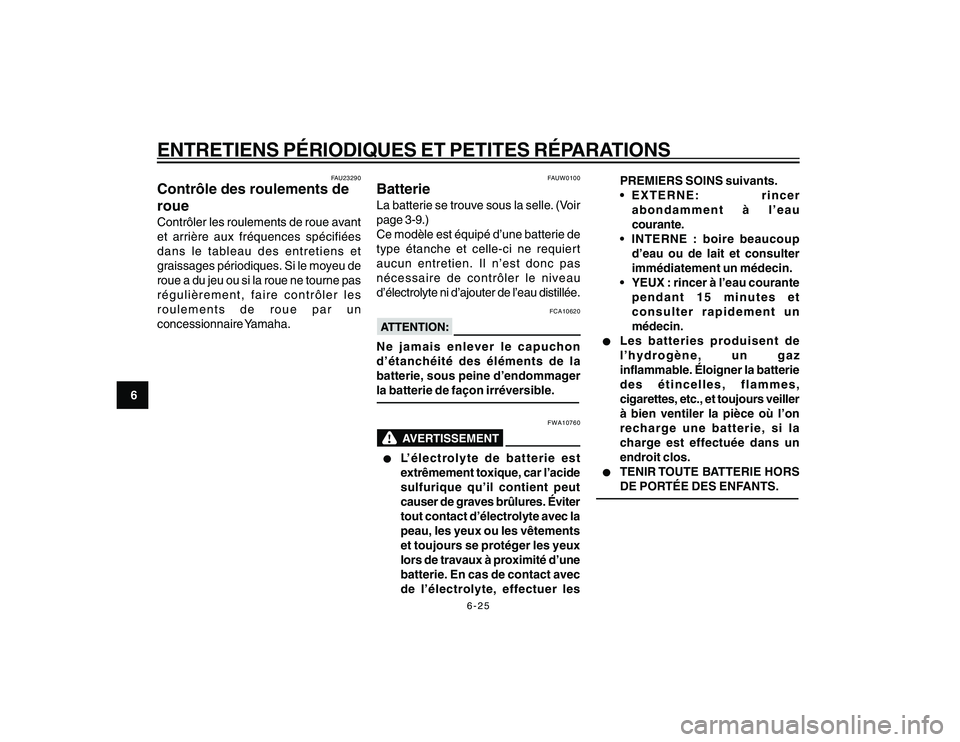 ENTRETIENS PÉRIODIQUES ET PETITES RÉPARATIONS

6

FAU23290

Contrôle des roulements de roue

Contrôler les roulements de roue avant et arrière aux fréquences spécifiées dans le tableau des entretiens et graissages périodiques. Si le moyeu de roue a du jeu ou si la roue ne tourne pas régulièrement, faire contrôler les roulements de roue par un concessionnaire Yamaha.

FAUW0100

Batterie

La batterie se trouve sous la selle. (Voir page 3-9.)
Ce modèle est équipé d'une batterie de type étanche et celle-ci ne requiert aucun entretien. Il n'est donc pas nécessaire de contrôler le niveau d'électrolyte ni d'ajouter de l'eau distillée.

FCA10620

ATTENTION:

Ne jamais enlever le capuchon d'étanchéité des éléments de la batterie, sous peine d'endommager la batterie de façon irréversible.

FWA10760

AVERTISSEMENT

● L'électrolyte de batterie est extrêmement toxique, car l'acide sulfurique qu'il contient peut causer de graves brûlures. Éviter tout contact d'électrolyte avec la peau, les yeux ou les vêtements et toujours se protéger les yeux lors de travaux à proximité d'une batterie. En cas de contact avec de l'électrolyte, effectuer les PREMIERS SOINS suivants.
• EXTERNE: rincer abondamment à l'eau courante.
• INTERNE : boire beaucoup d'eau ou de lait et consulter immédiatement un médecin.
• YEUX : rincer à l'eau courante pendant 15 minutes et consulter rapidement un médecin.
● Les batteries produisent de l'hydrogène, un gaz inflammable. Éloigner la batterie des étincelles, flammes, cigarettes, etc., et toujours veiller à bien ventiler la pièce où l'on recharge une batterie, si la charge est effectuée dans un endroit clos.
● TENIR TOUTE BATTERIE HORS DE PORTÉE DES ENFANTS.

6-25

carmanualsonline.info